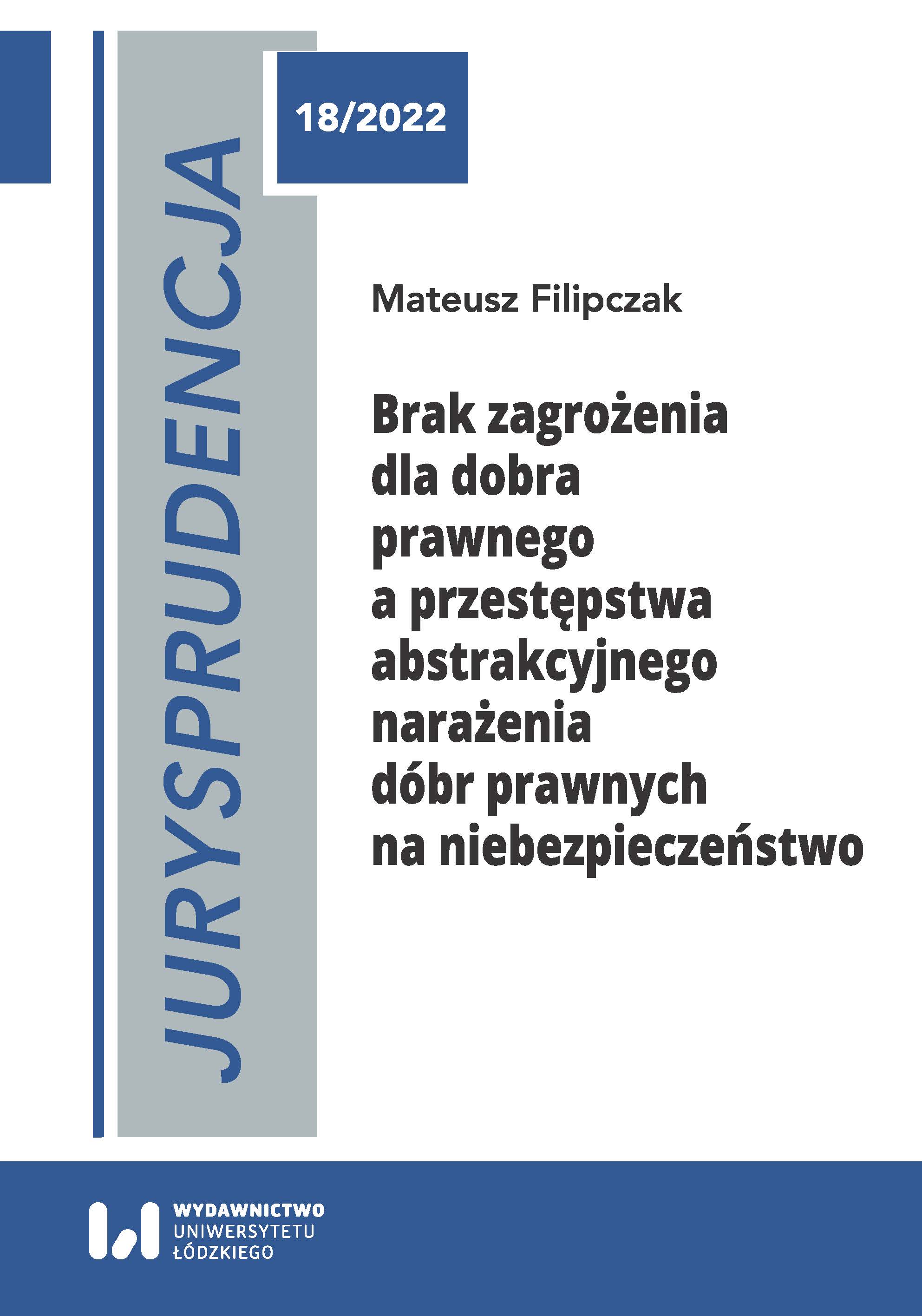 JURYSPRUDENCJA

18/2022

Mateusz Filipczak

Brak zagrożenia dla dobra prawnego a przestępstwa abstrakcyjnego narażenia dóbr prawnych na niebezpieczeństwo

WYDAWNICTWO
UNIWERSYTETU
ŁÓDZKIEGO